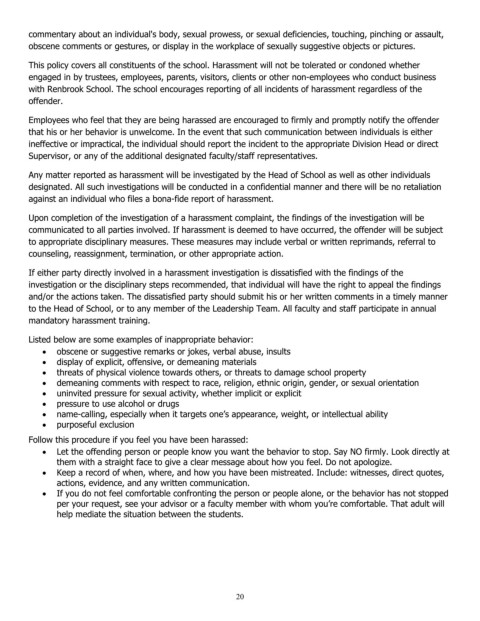 commentary about an individual's body, sexual prowess, or sexual deficiencies, touching, pinching or assault, obscene comments or gestures, or display in the workplace of sexually suggestive objects or pictures.

This policy covers all constituents of the school. Harassment will not be tolerated or condoned whether engaged in by trustees, employees, parents, visitors, clients or other non-employees who conduct business with Renbrook School. The school encourages reporting of all incidents of harassment regardless of the offender.

Employees who feel that they are being harassed are encouraged to firmly and promptly notify the offender that his or her behavior is unwelcome. In the event that such communication between individuals is either ineffective or impractical, the individual should report the incident to the appropriate Division Head or direct Supervisor, or any of the additional designated faculty/staff representatives.

Any matter reported as harassment will be investigated by the Head of School as well as other individuals designated. All such investigations will be conducted in a confidential manner and there will be no retaliation against an individual who files a bona-fide report of harassment.

Upon completion of the investigation of a harassment complaint, the findings of the investigation will be communicated to all parties involved. If harassment is deemed to have occurred, the offender will be subject to appropriate disciplinary measures. These measures may include verbal or written reprimands, referral to counseling, reassignment, termination, or other appropriate action.

If either party directly involved in a harassment investigation is dissatisfied with the findings of the investigation or the disciplinary steps recommended, that individual will have the right to appeal the findings and/or the actions taken. The dissatisfied party should submit his or her written comments in a timely manner to the Head of School, or to any member of the Leadership Team. All faculty and staff participate in annual mandatory harassment training.

Listed below are some examples of inappropriate behavior:
• obscene or suggestive remarks or jokes, verbal abuse, insults
• display of explicit, offensive, or demeaning materials
• threats of physical violence towards others, or threats to damage school property
• demeaning comments with respect to race, religion, ethnic origin, gender, or sexual orientation
• uninvited pressure for sexual activity, whether implicit or explicit
• pressure to use alcohol or drugs
• name-calling, especially when it targets one's appearance, weight, or intellectual ability
• purposeful exclusion

Follow this procedure if you feel you have been harassed:
• Let the offending person or people know you want the behavior to stop. Say NO firmly. Look directly at them with a straight face to give a clear message about how you feel. Do not apologize.
• Keep a record of when, where, and how you have been mistreated. Include: witnesses, direct quotes, actions, evidence, and any written communication.
• If you do not feel comfortable confronting the person or people alone, or the behavior has not stopped per your request, see your advisor or a faculty member with whom you're comfortable. That adult will help mediate the situation between the students.

20